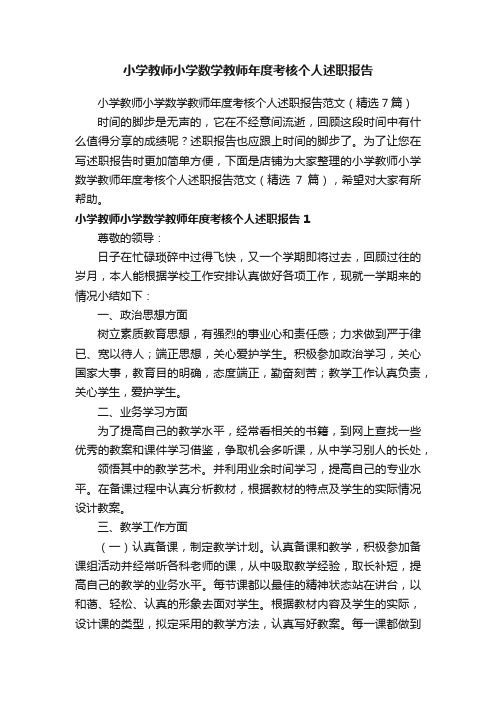 小学教师小学数学教师年度考核个人述职报告

小学教师小学数学教师年度考核个人述职报告范文（精选7篇）

时间的脚步是无声的，它在不经意间流逝，回顾这段时间中有什么值得分享的成绩呢？述职报告也应跟上时间的脚步了。为了让您在写述职报告时更加简单方便，下面是店铺为大家整理的小学教师小学数学教师年度考核个人述职报告范文（精选 7 篇），希望对大家有所帮助。

小学教师小学数学教师年度考核个人述职报告 1

尊敬的领导：

日子在忙碌琐碎中过得飞快，又一个学期即将过去，回顾过往的岁月，本人能根据学校工作安排认真做好各项工作，现就一学期来的情况小结如下：

一、政治思想方面

树立素质教育思想，有强烈的事业心和责任感；力求做到严于律已、宽以待人；端正思想，关心爱护学生。积极参加政治学习，关心国家大事，教育目的明确，态度端正，勤奋刻苦；教学工作认真负责，关心学生，爱护学生。

二、业务学习方面

为了提高自己的教学水平，经常看相关的书籍，到网上查找一些优秀的教案和课件学习借鉴，争取机会多听课，从中学习别人的长处，

领悟其中的教学艺术。并利用业余时间学习，提高自己的专业水平。在备课过程中认真分析教材，根据教材的特点及学生的实际情况设计教案。

三、教学工作方面

（一）认真备课，制定教学计划。认真备课和教学，积极参加备课组活动并经常听各科老师的课，从中吸取教学经验，取长补短，提高自己的教学的业务水平。每节课都以最佳的精神状态站在讲台，以和蔼、轻松、认真的形象去面对学生。根据教材内容及学生的实际，设计课的类型，拟定采用的教学方法，认真写好教案。每一课都做到